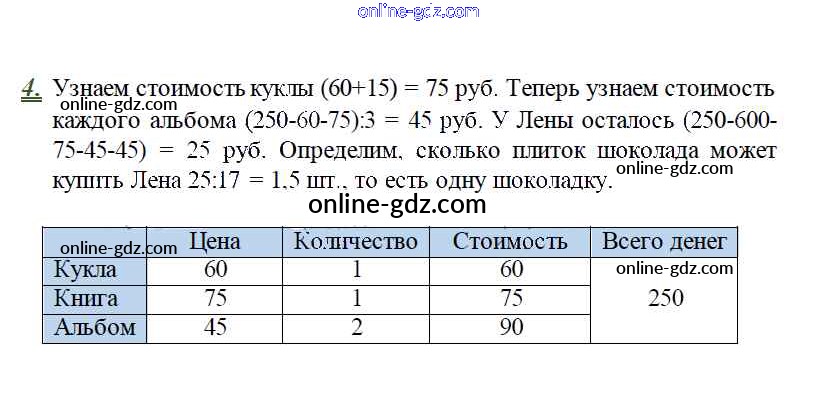 online-gdz.com

4. Узнаем стоимость куклы (60+15) = 75 руб. Теперь узнаем стоимость каждого альбома (250-60-75):3 = 45 руб. У Лены осталось (250-600-75-45-45) = 25 руб. Определим, сколько плиток шоколада может купить Лена 25:17 = 1,5 шт., то есть одну шоколадку.

online-gdz.com

online-gdz.com

online-gdz.com

| online-gdz.com | Цена | Количество | Стоимость | Всего денег |
|---|---|---|---|---|
| Кукла | 60 | 1 | 60 | online-gdz.com 250 |
| Книга | 75 | 1 | 75 | |
| Альбом | 45 | 2 | 90 | |